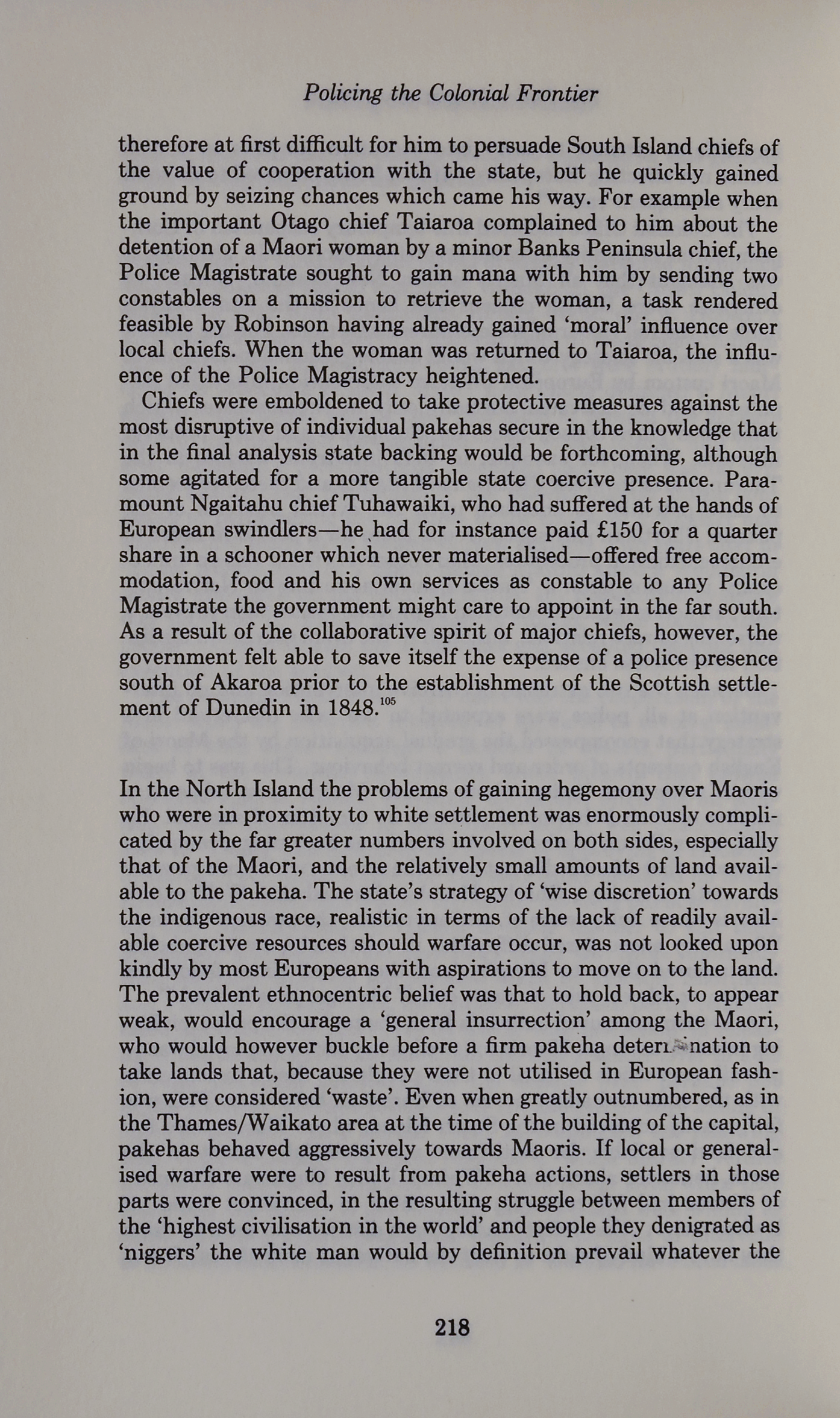 Policing the Colonial Frontier

therefore at first difficult for him to persuade South Island chiefs of the value of cooperation with the state, but he quickly gained ground by seizing chances which came his way. For example when the important Otago chief Taiaroa complained to him about the detention of a Maori woman by a minor Banks Peninsula chief, the Police Magistrate sought to gain mana with him by sending two constables on a mission to retrieve the woman, a task rendered feasible by Robinson having already gained 'moral' influence over local chiefs. When the woman was returned to Taiaroa, the influence of the Police Magistracy heightened.

Chiefs were emboldened to take protective measures against the most disruptive of individual pakehas secure in the knowledge that in the final analysis state backing would be forthcoming, although some agitated for a more tangible state coercive presence. Paramount Ngaitahu chief Tuhawaiki, who had suffered at the hands of European swindlers—he had for instance paid £150 for a quarter share in a schooner which never materialised—offered free accommodation, food and his own services as constable to any Police Magistrate the government might care to appoint in the far south. As a result of the collaborative spirit of major chiefs, however, the government felt able to save itself the expense of a police presence south of Akaroa prior to the establishment of the Scottish settlement of Dunedin in 1848.$^{105}$

In the North Island the problems of gaining hegemony over Maoris who were in proximity to white settlement was enormously complicated by the far greater numbers involved on both sides, especially that of the Maori, and the relatively small amounts of land available to the pakeha. The state's strategy of 'wise discretion' towards the indigenous race, realistic in terms of the lack of readily available coercive resources should warfare occur, was not looked upon kindly by most Europeans with aspirations to move on to the land. The prevalent ethnocentric belief was that to hold back, to appear weak, would encourage a 'general insurrection' among the Maori, who would however buckle before a firm pakeha determination to take lands that, because they were not utilised in European fashion, were considered 'waste'. Even when greatly outnumbered, as in the Thames/Waikato area at the time of the building of the capital, pakehas behaved aggressively towards Maoris. If local or generalised warfare were to result from pakeha actions, settlers in those parts were convinced, in the resulting struggle between members of the 'highest civilisation in the world' and people they denigrated as 'niggers' the white man would by definition prevail whatever the

218